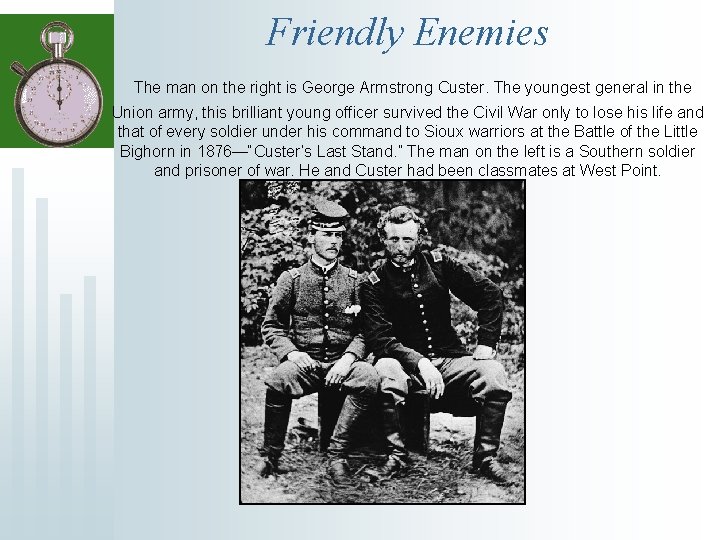 Friendly Enemies

The man on the right is George Armstrong Custer. The youngest general in the Union army, this brilliant young officer survived the Civil War only to lose his life and that of every soldier under his command to Sioux warriors at the Battle of the Little Bighorn in 1876—"Custer's Last Stand." The man on the left is a Southern soldier and prisoner of war. He and Custer had been classmates at West Point.